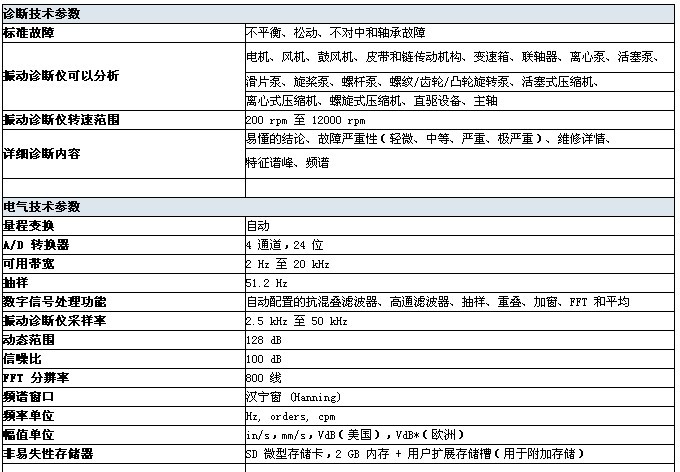 | 诊断技术参数 | |
|---|---|
| 标准故障 | 不平衡、松动、不对中和轴承故障 |
| 振动诊断仪可以分析 | 电机、风机、鼓风机、皮带和链传动机构、变速箱、联轴器、离心泵、活塞泵、滑片泵、旋桨泵、螺杆泵、螺纹/齿轮/凸轮旋转泵、活塞式压缩机、离心式压缩机、螺旋式压缩机、直驱设备、主轴 |
| 振动诊断仪转速范围 | 200 rpm 至 12000 rpm |
| 详细诊断内容 | 易懂的结论、故障严重性（轻微、中等、严重、极严重）、维修详情、特征谱峰、频谱 |
| | |
| 电气技术参数 | |
| 量程变换 | 自动 |
| A/D 转换器 | 4 通道，24 位 |
| 可用带宽 | 2 Hz 至 20 kHz |
| 抽样 | 51.2 Hz |
| 数字信号处理功能 | 自动配置的抗混叠滤波器、高通滤波器、抽样、重叠、加窗、FFT 和平均 |
| 振动诊断仪采样率 | 2.5 kHz 至 50 kHz |
| 动态范围 | 128 dB |
| 信噪比 | 100 dB |
| FFT 分辨率 | 800 线 |
| 频谱窗口 | 汉宁窗 (Hanning) |
| 频率单位 | Hz, orders, cpm |
| 幅值单位 | in/s，mm/s，VdB（美国），VdB*（欧洲） |
| 非易失性存储器 | SD 微型存储卡，2 GB 内存 + 用户扩展存储槽（用于附加存储） |